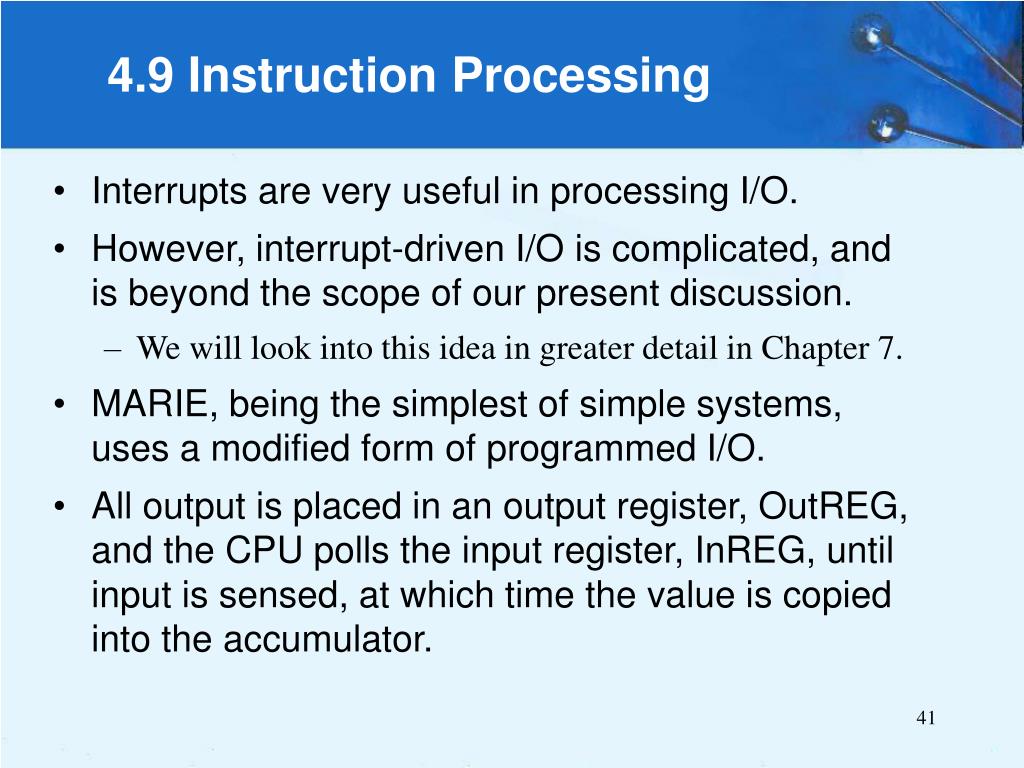 4.9 Instruction Processing

• Interrupts are very useful in processing I/O.
• However, interrupt-driven I/O is complicated, and is beyond the scope of our present discussion.
– We will look into this idea in greater detail in Chapter 7.
• MARIE, being the simplest of simple systems, uses a modified form of programmed I/O.
• All output is placed in an output register, OutREG, and the CPU polls the input register, InREG, until input is sensed, at which time the value is copied into the accumulator.

41